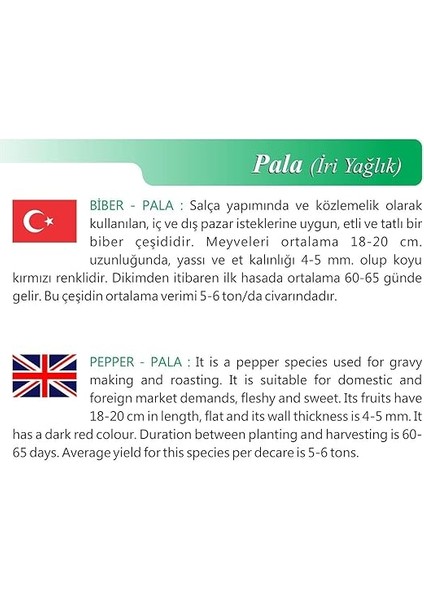 Pala (İri Yağlık)

BİBER - PALA : Salça yapımında ve közlemelik olarak kullanılan, iç ve dış pazar isteklerine uygun, etli ve tatlı bir biber çeşididir. Meyveleri ortalama 18-20 cm. uzunluğunda, yassı ve et kalınlığı 4-5 mm. olup koyu kırmızı renklidir. Dikimden itibaren ilk hasada ortalama 60-65 günde gelir. Bu çeşidin ortalama verimi 5-6 ton/da civarındadır.

PEPPER - PALA : It is a pepper species used for gravy making and roasting. It is suitable for domestic and foreign market demands, fleshy and sweet. Its fruits have 18-20 cm in length, flat and its wall thickness is 4-5 mm. It has a dark red colour. Duration between planting and harvesting is 60-65 days. Average yield for this species per decare is 5-6 tons.